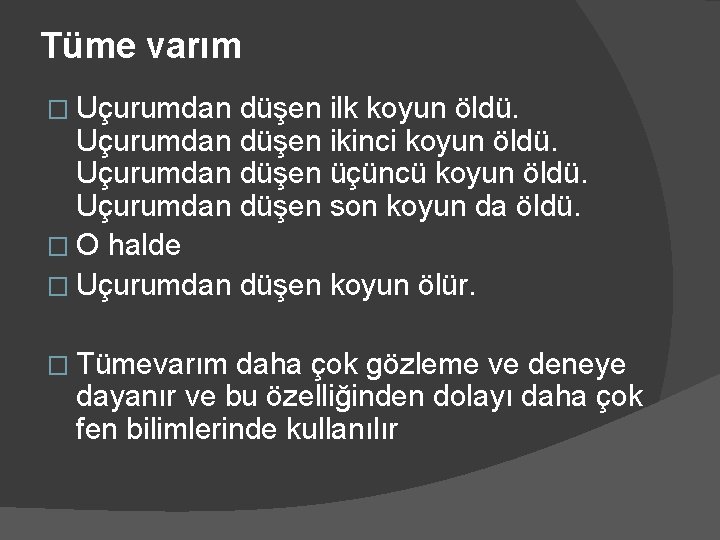 Tüme varım

□ Uçurumdan düşen ilk koyun öldü. Uçurumdan düşen ikinci koyun öldü. Uçurumdan düşen üçüncü koyun öldü. Uçurumdan düşen son koyun da öldü.

□ O halde

□ Uçurumdan düşen koyun ölür.

□ Tümevarım daha çok gözleme ve deneye dayanır ve bu özelliğinden dolayı daha çok fen bilimlerinde kullanılır